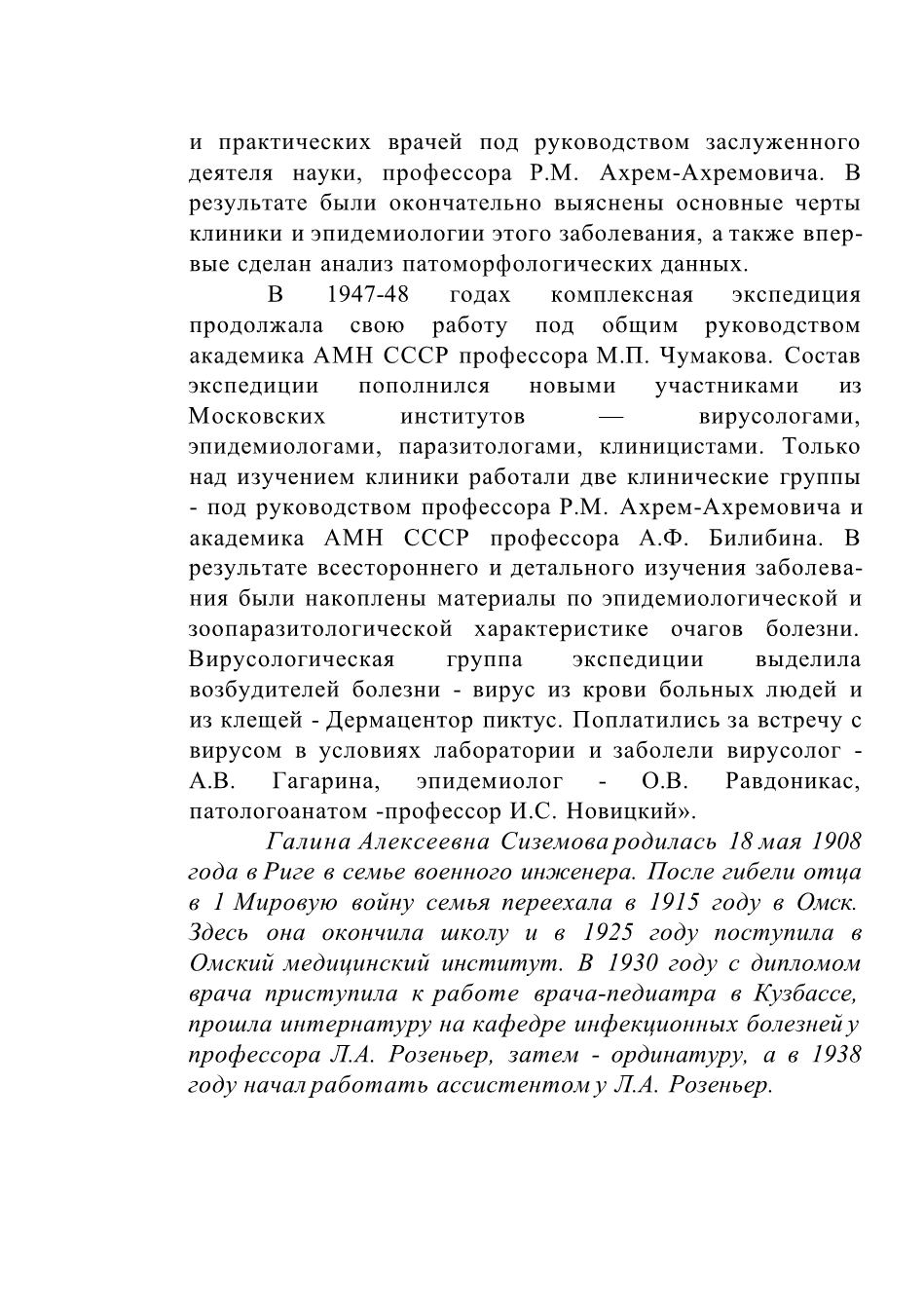 и практических врачей под руководством заслуженного деятеля науки, профессора Р.М. Ахрем-Ахремовича. В результате были окончательно выяснены основные черты клиники и эпидемиологии этого заболевания, а также впервые сделан анализ патоморфологических данных.

В 1947-48 годах комплексная экспедиция продолжала свою работу под общим руководством академика АМН СССР профессора М.П. Чумакова. Состав экспедиции пополнился новыми участниками из Московских институтов — вирусологами, эпидемиологами, паразитологами, клиницистами. Только над изучением клиники работали две клинические группы - под руководством профессора Р.М. Ахрем-Ахремовича и академика АМН СССР профессора А.Ф. Билибина. В результате всестороннего и детального изучения заболевания были накоплены материалы по эпидемиологической и зоопаразитологической характеристике очагов болезни. Вирусологическая группа экспедиции выделила возбудителей болезни - вирус из крови больных людей и из клещей - Дермацентор пиктус. Поплатились за встречу с вирусом в условиях лаборатории и заболели вирусолог - А.В. Гагарина, эпидемиолог - О.В. Равдоникас, патологоанатом -профессор И.С. Новицкий».

Галина Алексеевна Сиземова родилась 18 мая 1908 года в Риге в семье военного инженера. После гибели отца в 1 Мировую войну семья переехала в 1915 году в Омск. Здесь она окончила школу и в 1925 году поступила в Омский медицинский институт. В 1930 году с дипломом врача приступила к работе врача-педиатра в Кузбассе, прошла интернатуру на кафедре инфекционных болезней у профессора Л.А. Розеньер, затем - ординатуру, а в 1938 году начал работать ассистентом у Л.А. Розеньер.